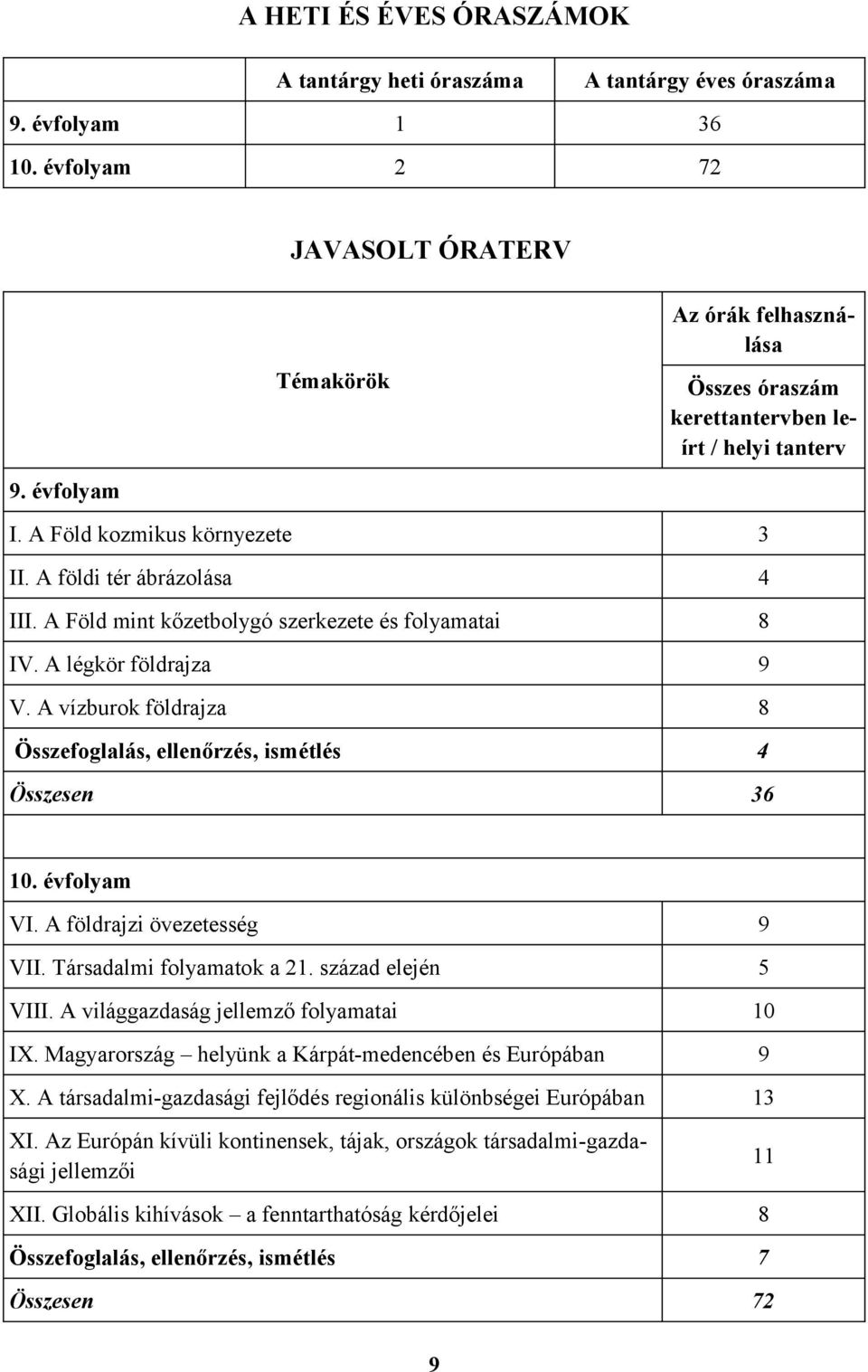 A HETI ÉS ÉVES ÓRASZÁMOK

| | A tantárgy heti óraszáma | A tantárgy éves óraszáma |
|---|---|---|
| 9. évfolyam | 1 | 36 |
| 10. évfolyam | 2 | 72 |

JAVASOLT ÓRATERV

| Témakörök | Az órák felhasználása Összes óraszám kerettantervben leírt / helyi tanterv |
|---|---|
| 9. évfolyam | |
| I. A Föld kozmikus környezete | 3 |
| II. A földi tér ábrázolása | 4 |
| III. A Föld mint kőzetbolygó szerkezete és folyamatai | 8 |
| IV. A légkör földrajza | 9 |
| V. A vízburok földrajza | 8 |
| Összefoglalás, ellenőrzés, ismétlés | 4 |
| Összesen | 36 |
| | |
| 10. évfolyam | |
| VI. A földrajzi övezetesség | 9 |
| VII. Társadalmi folyamatok a 21. század elején | 5 |
| VIII. A világgazdaság jellemző folyamatai | 10 |
| IX. Magyarország – helyünk a Kárpát-medencében és Európában | 9 |
| X. A társadalmi-gazdasági fejlődés regionális különbségei Európában | 13 |
| XI. Az Európán kívüli kontinensek, tájak, országok társadalmi-gazdasági jellemzői | 11 |
| XII. Globális kihívások – a fenntarthatóság kérdőjelei | 8 |
| Összefoglalás, ellenőrzés, ismétlés | 7 |
| Összesen | 72 |

9